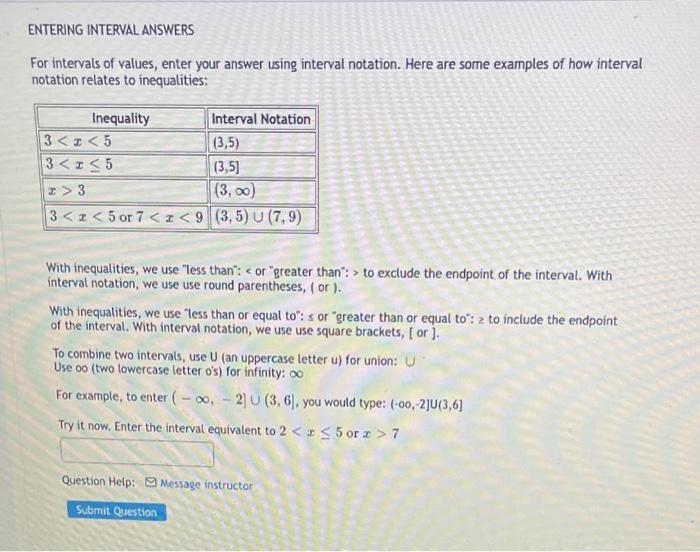 ENTERING INTERVAL ANSWERS

For intervals of values, enter your answer using interval notation. Here are some examples of how interval notation relates to inequalities:

| Inequality | Interval Notation |
|---|---|
| $3 < x < 5$ | (3,5) |
| $3 < x \leq 5$ | (3,5] |
| $x > 3$ | $(3, \infty)$ |
| $3 < x < 5$ or $7 < x < 9$ | $(3,5) \cup (7,9)$ |

With inequalities, we use "less than": < or "greater than": > to exclude the endpoint of the interval. With interval notation, we use use round parentheses, ( or ).

With inequalities, we use "less than or equal to": ≤ or "greater than or equal to": ≥ to include the endpoint of the interval. With interval notation, we use use square brackets, [ or ].

To combine two intervals, use U (an uppercase letter u) for union: $\cup$
Use oo (two lowercase letter o's) for infinity: $\infty$

For example, to enter $(-\infty, -2] \cup (3, 6]$, you would type: (-oo,-2]U(3,6]

Try it now. Enter the interval equivalent to $2 < x \leq 5$ or $x > 7$

Question Help: Message instructor

Submit Question